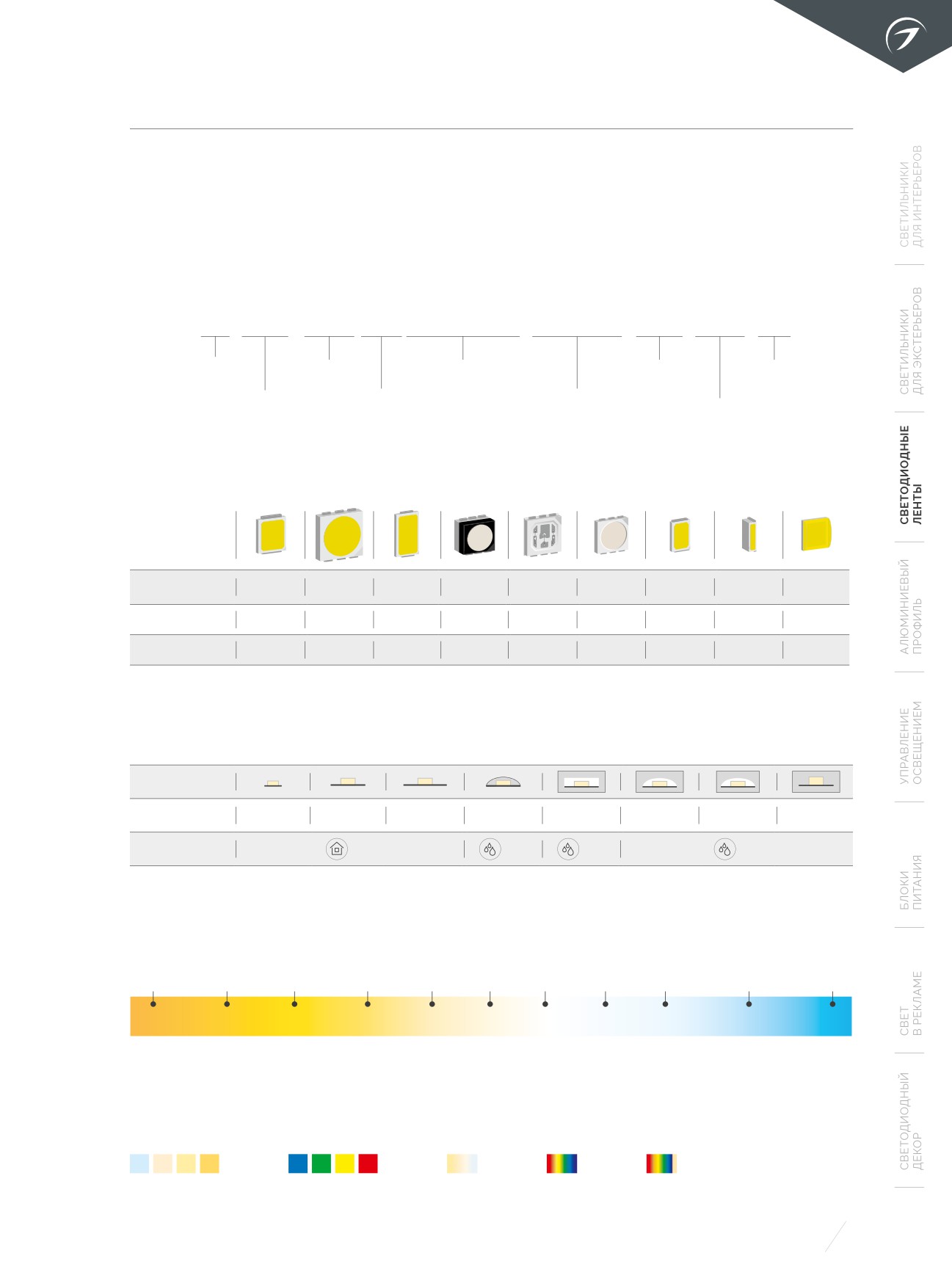 СВЕТИЛЬНИКИ ДЛЯ ИНТЕРЬЕРОВ

СВЕТИЛЬНИКИ ДЛЯ ЭКСТЕРЬЕРОВ

СВЕТОДИОДНЫЕ ЛЕНТЫ

АЛЮМИНИЕВЫЙ ПРОФИЛЬ

УПРАВЛЕНИЕ ОСВЕЩЕНИЕМ

БЛОКИ ПИТАНИЯ

СВЕТ В РЕКЛАМЕ

СВЕТОДИОДНЫЙ ДЕКОР